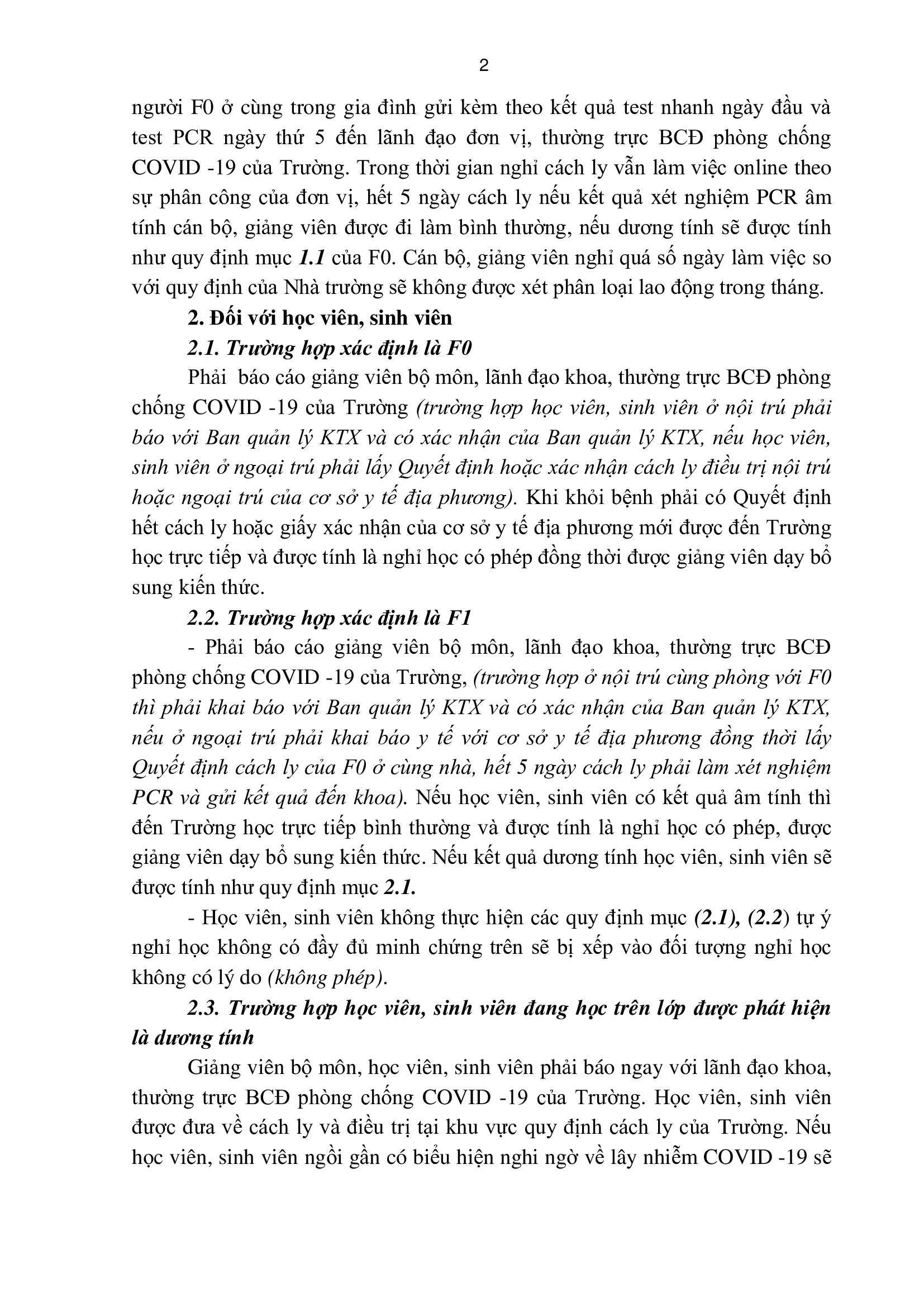 2

người F0 ở cùng trong gia đình gửi kèm theo kết quả test nhanh ngày đầu và test PCR ngày thứ 5 đến lãnh đạo đơn vị, thường trực BCĐ phòng chống COVID -19 của Trường. Trong thời gian nghỉ cách ly vẫn làm việc online theo sự phân công của đơn vị, hết 5 ngày cách ly nếu kết quả xét nghiệm PCR âm tính cán bộ, giảng viên được đi làm bình thường, nếu dương tính sẽ được tính như quy định mục 1.1 của F0. Cán bộ, giảng viên nghỉ quá số ngày làm việc so với quy định của Nhà trường sẽ không được xét phân loại lao động trong tháng.

2. Đối với học viên, sinh viên

2.1. Trường hợp xác định là F0

Phải báo cáo giảng viên bộ môn, lãnh đạo khoa, thường trực BCĐ phòng chống COVID -19 của Trường (trường hợp học viên, sinh viên ở nội trú phải báo với Ban quản lý KTX và có xác nhận của Ban quản lý KTX, nếu học viên, sinh viên ở ngoại trú phải lấy Quyết định hoặc xác nhận cách ly điều trị nội trú hoặc ngoại trú của cơ sở y tế địa phương). Khi khỏi bệnh phải có Quyết định hết cách ly hoặc giấy xác nhận của cơ sở y tế địa phương mới được đến Trường học trực tiếp và được tính là nghỉ học có phép đồng thời được giảng viên dạy bổ sung kiến thức.

2.2. Trường hợp xác định là F1

- Phải báo cáo giảng viên bộ môn, lãnh đạo khoa, thường trực BCĐ phòng chống COVID -19 của Trường, (trường hợp ở nội trú cùng phòng với F0 thì phải khai báo với Ban quản lý KTX và có xác nhận của Ban quản lý KTX, nếu ở ngoại trú phải khai báo y tế với cơ sở y tế địa phương đồng thời lấy Quyết định cách ly của F0 ở cùng nhà, hết 5 ngày cách ly phải làm xét nghiệm PCR và gửi kết quả đến khoa). Nếu học viên, sinh viên có kết quả âm tính thì đến Trường học trực tiếp bình thường và được tính là nghỉ học có phép, được giảng viên dạy bổ sung kiến thức. Nếu kết quả dương tính học viên, sinh viên sẽ được tính như quy định mục 2.1.

- Học viên, sinh viên không thực hiện các quy định mục (2.1), (2.2) tự ý nghỉ học không có đầy đủ minh chứng trên sẽ bị xếp vào đối tượng nghỉ học không có lý do (không phép).

2.3. Trường hợp học viên, sinh viên đang học trên lớp được phát hiện là dương tính

Giảng viên bộ môn, học viên, sinh viên phải báo ngay với lãnh đạo khoa, thường trực BCĐ phòng chống COVID -19 của Trường. Học viên, sinh viên được đưa về cách ly và điều trị tại khu vực quy định cách ly của Trường. Nếu học viên, sinh viên ngồi gần có biểu hiện nghi ngờ về lây nhiễm COVID -19 sẽ